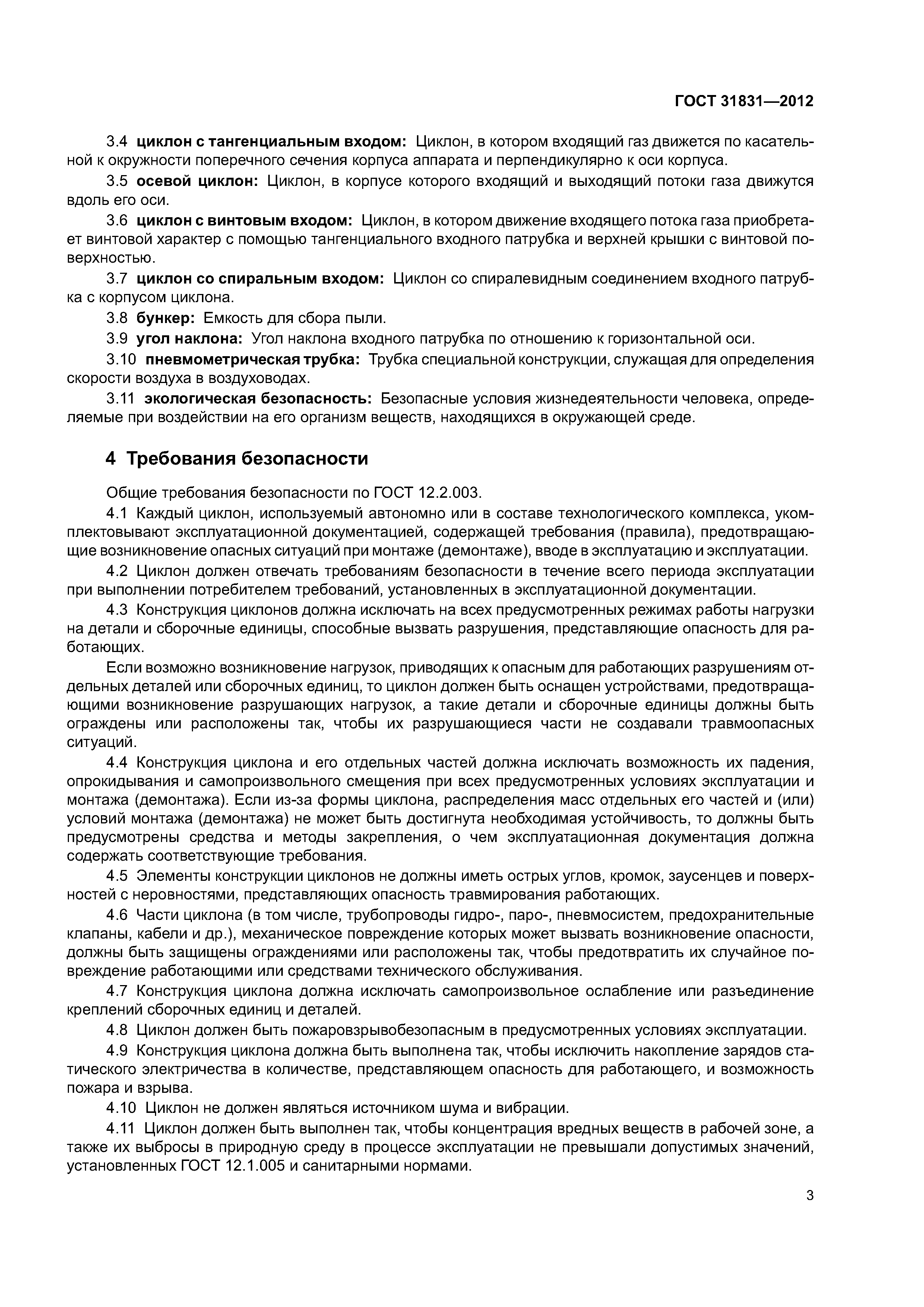 ГОСТ 31831—2012

3.4 циклон с тангенциальным входом: Циклон, в котором входящий газ движется по касательной к окружности поперечного сечения корпуса аппарата и перпендикулярно к оси корпуса.

3.5 осевой циклон: Циклон, в корпусе которого входящий и выходящий потоки газа движутся вдоль его оси.

3.6 циклон с винтовым входом: Циклон, в котором движение входящего потока газа приобретает винтовой характер с помощью тангенциального входного патрубка и верхней крышки с винтовой поверхностью.

3.7 циклон со спиральным входом: Циклон со спиралевидным соединением входного патрубка с корпусом циклона.

3.8 бункер: Емкость для сбора пыли.

3.9 угол наклона: Угол наклона входного патрубка по отношению к горизонтальной оси.

3.10 пневмометрическая трубка: Трубка специальной конструкции, служащая для определения скорости воздуха в воздуховодах.

3.11 экологическая безопасность: Безопасные условия жизнедеятельности человека, определяемые при воздействии на его организм веществ, находящихся в окружающей среде.

4 Требования безопасности

Общие требования безопасности по ГОСТ 12.2.003.

4.1 Каждый циклон, используемый автономно или в составе технологического комплекса, укомплектовывают эксплуатационной документацией, содержащей требования (правила), предотвращающие возникновение опасных ситуаций при монтаже (демонтаже), вводе в эксплуатацию и эксплуатации.

4.2 Циклон должен отвечать требованиям безопасности в течение всего периода эксплуатации при выполнении потребителем требований, установленных в эксплуатационной документации.

4.3 Конструкция циклонов должна исключать на всех предусмотренных режимах работы нагрузки на детали и сборочные единицы, способные вызвать разрушения, представляющие опасность для работающих.

Если возможно возникновение нагрузок, приводящих к опасным для работающих разрушениям отдельных деталей или сборочных единиц, то циклон должен быть оснащен устройствами, предотвращающими возникновение разрушающих нагрузок, а такие детали и сборочные единицы должны быть ограждены или расположены так, чтобы их разрушающиеся части не создавали травмоопасных ситуаций.

4.4 Конструкция циклона и его отдельных частей должна исключать возможность их падения, опрокидывания и самопроизвольного смещения при всех предусмотренных условиях эксплуатации и монтажа (демонтажа). Если из-за формы циклона, распределения масс отдельных его частей и (или) условий монтажа (демонтажа) не может быть достигнута необходимая устойчивость, то должны быть предусмотрены средства и методы закрепления, о чем эксплуатационная документация должна содержать соответствующие требования.

4.5 Элементы конструкции циклонов не должны иметь острых углов, кромок, заусенцев и поверхностей с неровностями, представляющих опасность травмирования работающих.

4.6 Части циклона (в том числе, трубопроводы гидро-, паро-, пневмосистем, предохранительные клапаны, кабели и др.), механическое повреждение которых может вызвать возникновение опасности, должны быть защищены ограждениями или расположены так, чтобы предотвратить их случайное повреждение работающими или средствами технического обслуживания.

4.7 Конструкция циклона должна исключать самопроизвольное ослабление или разъединение креплений сборочных единиц и деталей.

4.8 Циклон должен быть пожаровзрывобезопасным в предусмотренных условиях эксплуатации.

4.9 Конструкция циклона должна быть выполнена так, чтобы исключить накопление зарядов статического электричества в количестве, представляющем опасность для работающего, и возможность пожара и взрыва.

4.10 Циклон не должен являться источником шума и вибрации.

4.11 Циклон должен быть выполнен так, чтобы концентрация вредных веществ в рабочей зоне, а также их выбросы в природную среду в процессе эксплуатации не превышали допустимых значений, установленных ГОСТ 12.1.005 и санитарными нормами.

3